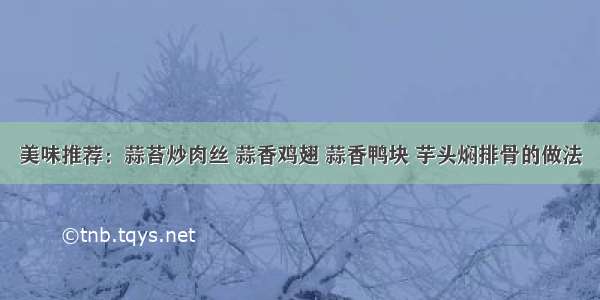 美味推荐：蒜苔炒肉丝 蒜香鸡翅 蒜香鸭块 芋头焖排骨的做法

©tnb.tqys.net